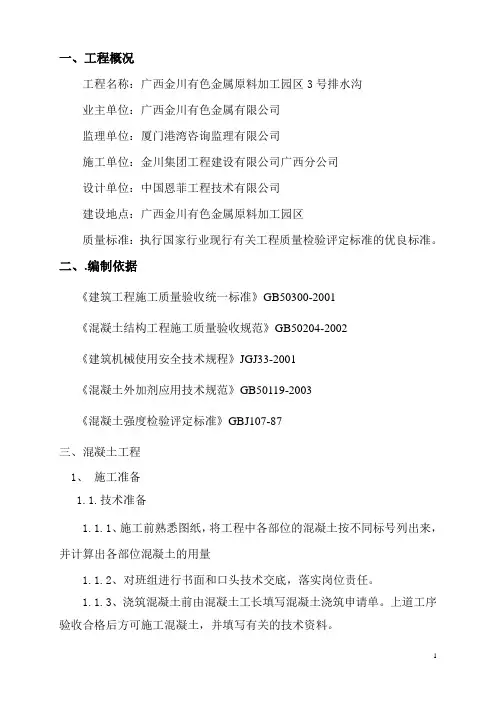 一、工程概况

工程名称：广西金川有色金属原料加工园区 3 号排水沟

业主单位：广西金川有色金属有限公司

监理单位：厦门港湾咨询监理有限公司

施工单位：金川集团工程建设有限公司广西分公司

设计单位：中国恩菲工程技术有限公司

建设地点：广西金川有色金属原料加工园区

质量标准：执行国家行业现行有关工程质量检验评定标准的优良标准。

二、.编制依据

《建筑工程施工质量验收统一标准》GB50300-2001

《混凝土结构工程施工质量验收规范》GB50204-2002

《建筑机械使用安全技术规程》JGJ33-2001

《混凝土外加剂应用技术规范》GB50119-2003

《混凝土强度检验评定标准》GBJ107-87

三、混凝土工程

1、 施工准备

1.1.技术准备

1.1.1、施工前熟悉图纸，将工程中各部位的混凝土按不同标号列出来，并计算出各部位混凝土的用量

1.1.2、对班组进行书面和口头技术交底，落实岗位责任。

1.1.3、浇筑混凝土前由混凝土工长填写混凝土浇筑申请单。上道工序验收合格后方可施工混凝土，并填写有关的技术资料。

1